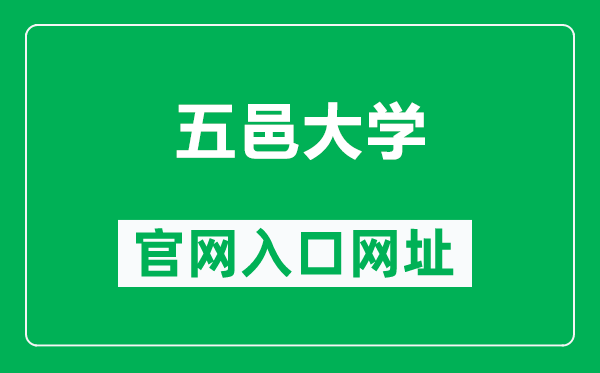 五邑大学

官网入口网址